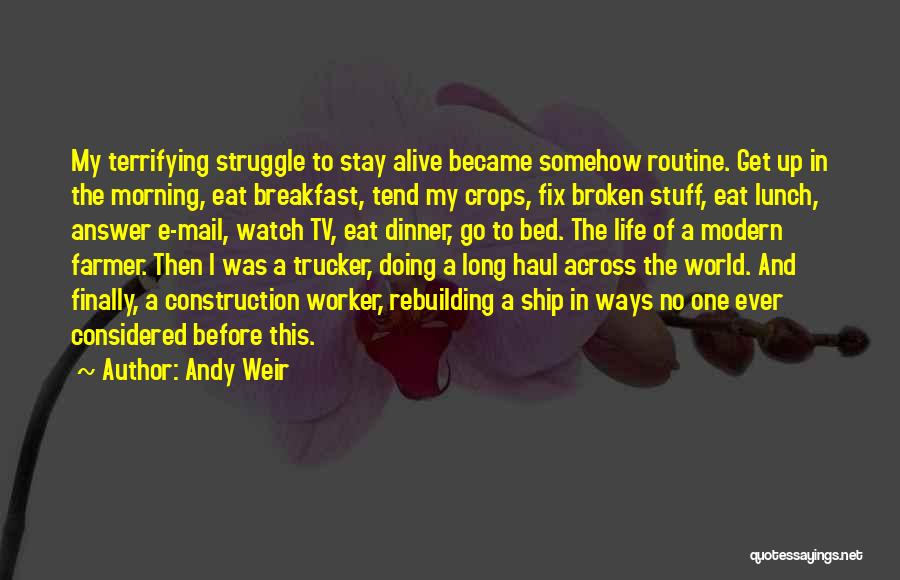 My terrifying struggle to stay alive became somehow routine. Get up in the morning, eat breakfast, tend my crops, fix broken stuff, eat lunch, answer e-mail, watch TV, eat dinner, go to bed. The life of a modern farmer. Then I was a trucker, doing a long haul across the world. And finally, a construction worker, rebuilding a ship in ways no one ever considered before this.

~ Author: Andy Weir

quotessayings.net